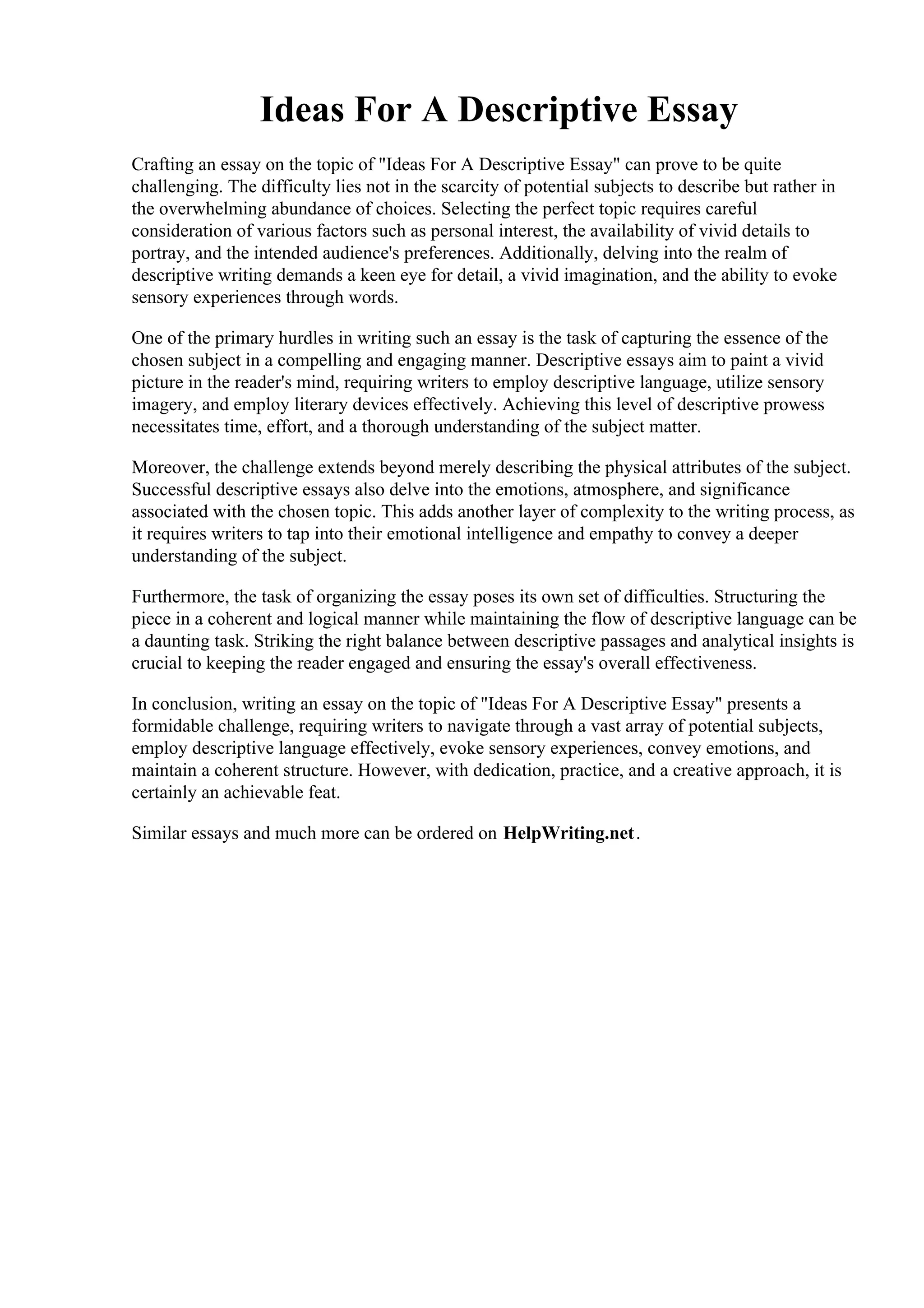 Ideas For A Descriptive Essay

Crafting an essay on the topic of "Ideas For A Descriptive Essay" can prove to be quite challenging. The difficulty lies not in the scarcity of potential subjects to describe but rather in the overwhelming abundance of choices. Selecting the perfect topic requires careful consideration of various factors such as personal interest, the availability of vivid details to portray, and the intended audience's preferences. Additionally, delving into the realm of descriptive writing demands a keen eye for detail, a vivid imagination, and the ability to evoke sensory experiences through words.

One of the primary hurdles in writing such an essay is the task of capturing the essence of the chosen subject in a compelling and engaging manner. Descriptive essays aim to paint a vivid picture in the reader's mind, requiring writers to employ descriptive language, utilize sensory imagery, and employ literary devices effectively. Achieving this level of descriptive prowess necessitates time, effort, and a thorough understanding of the subject matter.

Moreover, the challenge extends beyond merely describing the physical attributes of the subject. Successful descriptive essays also delve into the emotions, atmosphere, and significance associated with the chosen topic. This adds another layer of complexity to the writing process, as it requires writers to tap into their emotional intelligence and empathy to convey a deeper understanding of the subject.

Furthermore, the task of organizing the essay poses its own set of difficulties. Structuring the piece in a coherent and logical manner while maintaining the flow of descriptive language can be a daunting task. Striking the right balance between descriptive passages and analytical insights is crucial to keeping the reader engaged and ensuring the essay's overall effectiveness.

In conclusion, writing an essay on the topic of "Ideas For A Descriptive Essay" presents a formidable challenge, requiring writers to navigate through a vast array of potential subjects, employ descriptive language effectively, evoke sensory experiences, convey emotions, and maintain a coherent structure. However, with dedication, practice, and a creative approach, it is certainly an achievable feat.

Similar essays and much more can be ordered on HelpWriting.net.